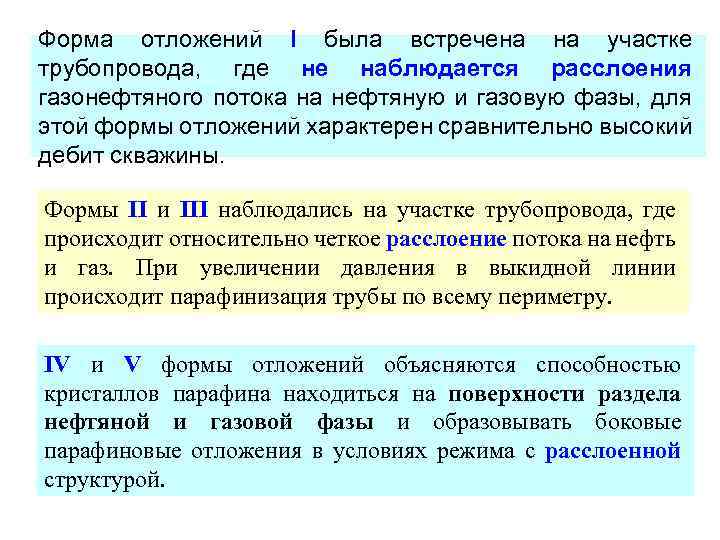 Форма отложений I была встречена на участке трубопровода, где не наблюдается расслоения газонефтяного потока на нефтяную и газовую фазы, для этой формы отложений характерен сравнительно высокий дебит скважины.

Формы II и III наблюдались на участке трубопровода, где происходит относительно четкое расслоение потока на нефть и газ. При увеличении давления в выкидной линии происходит парафинизация трубы по всему периметру.

IV и V формы отложений объясняются способностью кристаллов парафина находиться на поверхности раздела нефтяной и газовой фазы и образовывать боковые парафиновые отложения в условиях режима с расслоенной структурой.